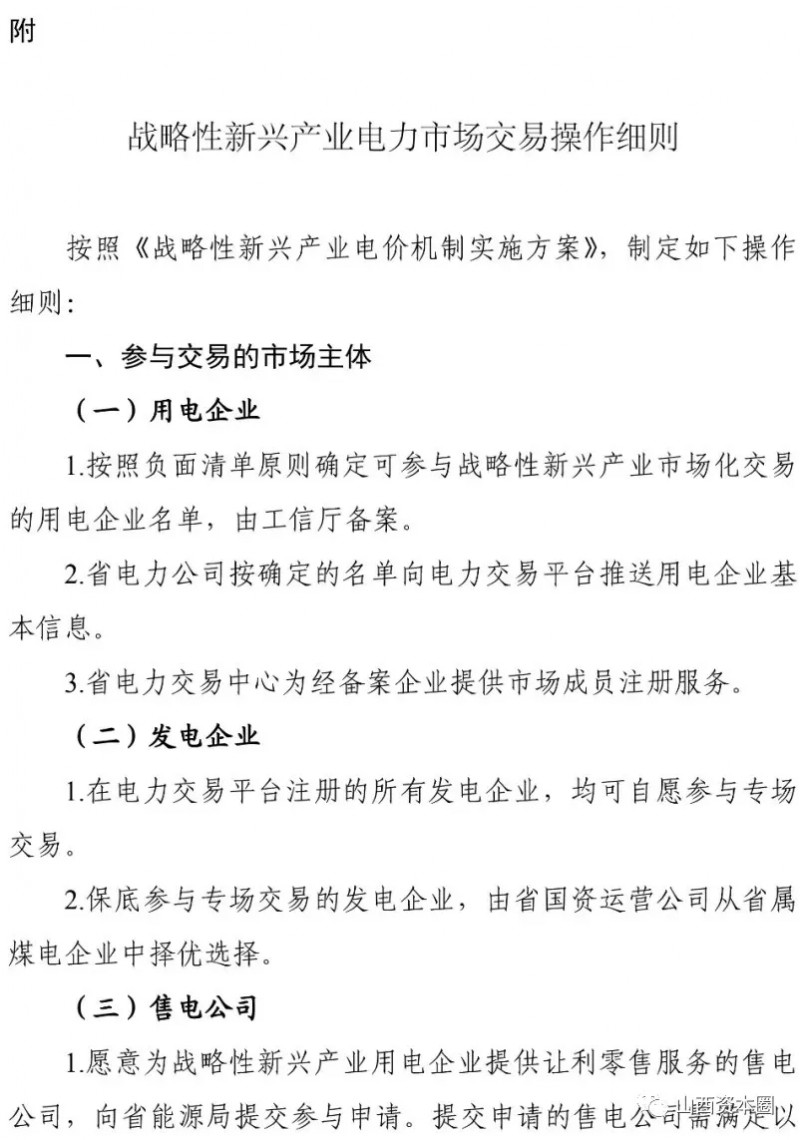 附

战略性新兴产业电力市场交易操作细则

按照《战略性新兴产业电价机制实施方案》，制定如下操作细则：

一、参与交易的市场主体

（一）用电企业

1.按照负面清单原则确定可参与战略性新兴产业市场化交易的用电企业名单，由工信厅备案。

2.省电力公司按确定的名单向电力交易平台推送用电企业基本信息。

3.省电力交易中心为经备案企业提供市场成员注册服务。

（二）发电企业

1.在电力交易平台注册的所有发电企业，均可自愿参与专场交易。

2.保底参与专场交易的发电企业，由省国资运营公司从省属煤电企业中择优选择。

（三）售电公司

1.愿意为战略性新兴产业用电企业提供让利零售服务的售电公司，向省能源局提交参与申请。提交申请的售电公司需满足以

山西资本圈